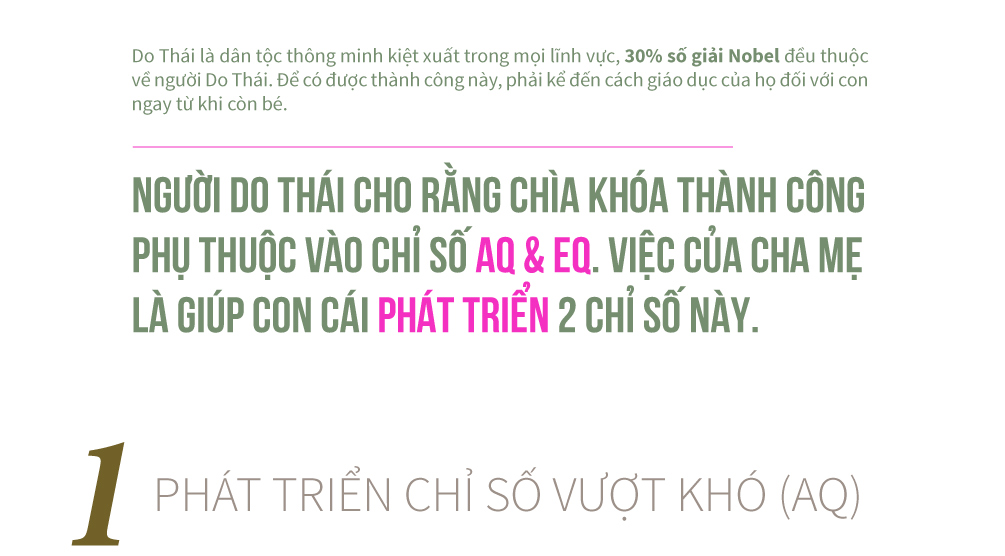 Do Thái là dân tộc thông minh kiệt xuất trong mọi lĩnh vực, 30% số giải Nobel đều thuộc về người Do Thái. Để có được thành công này, phải kể đến cách giáo dục của họ đối với con ngay từ khi còn bé.

NGƯỜI DO THÁI CHO RẰNG CHÌA KHÓA THÀNH CÔNG PHỤ THUỘC VÀO CHỈ SỐ AQ & EQ. VIỆC CỦA CHA MẸ LÀ GIÚP CON CÁI PHÁT TRIỂN 2 CHỈ SỐ NÀY.

1 PHÁT TRIỂN CHỈ SỐ VƯỢT KHÓ (AQ)